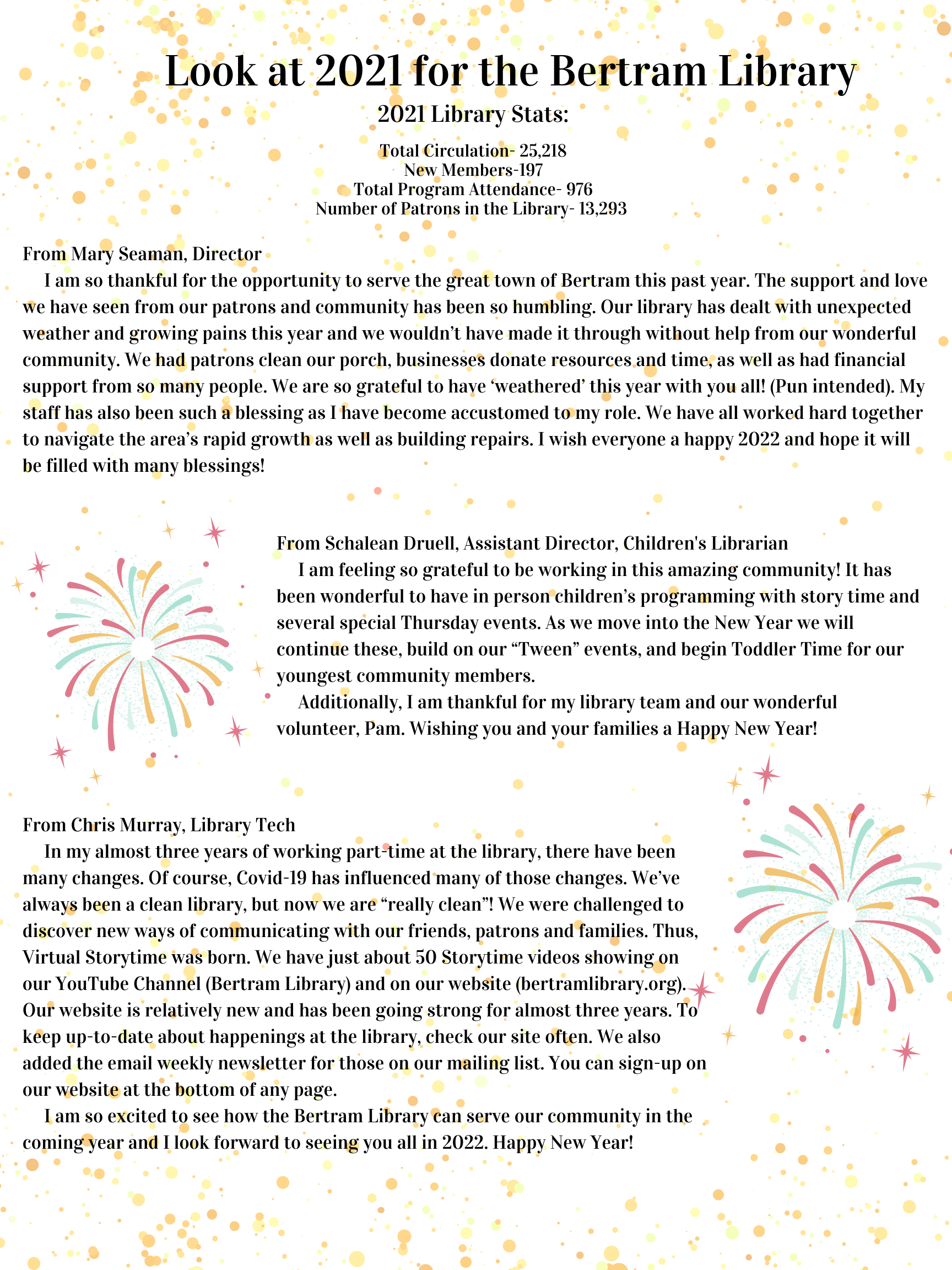 Look at 2021 for the Bertram Library

2021 Library Stats:

Total Circulation- 25,218
New Members-197
Total Program Attendance- 976
Number of Patrons in the Library- 13,293

From Mary Seaman, Director
I am so thankful for the opportunity to serve the great town of Bertram this past year. The support and love we have seen from our patrons and community has been so humbling. Our library has dealt with unexpected weather and growing pains this year and we wouldn't have made it through without help from our wonderful community. We had patrons clean our porch, businesses donate resources and time, as well as had financial support from so many people. We are so grateful to have 'weathered' this year with you all! (Pun intended). My staff has also been such a blessing as I have become accustomed to my role. We have all worked hard together to navigate the area's rapid growth as well as building repairs. I wish everyone a happy 2022 and hope it will be filled with many blessings!

From Schalean Druell, Assistant Director, Children's Librarian
I am feeling so grateful to be working in this amazing community! It has been wonderful to have in person children's programming with story time and several special Thursday events. As we move into the New Year we will continue these, build on our "Tween" events, and begin Toddler Time for our youngest community members.
Additionally, I am thankful for my library team and our wonderful volunteer, Pam. Wishing you and your families a Happy New Year!

From Chris Murray, Library Tech
In my almost three years of working part-time at the library, there have been many changes. Of course, Covid-19 has influenced many of those changes. We've always been a clean library, but now we are "really clean"! We were challenged to discover new ways of communicating with our friends, patrons and families. Thus, Virtual Storytime was born. We have just about 50 Storytime videos showing on our YouTube Channel (Bertram Library) and on our website (bertramlibrary.org). Our website is relatively new and has been going strong for almost three years. To keep up-to-date about happenings at the library, check our site often. We also added the email weekly newsletter for those on our mailing list. You can sign-up on our website at the bottom of any page.
I am so excited to see how the Bertram Library can serve our community in the coming year and I look forward to seeing you all in 2022. Happy New Year!